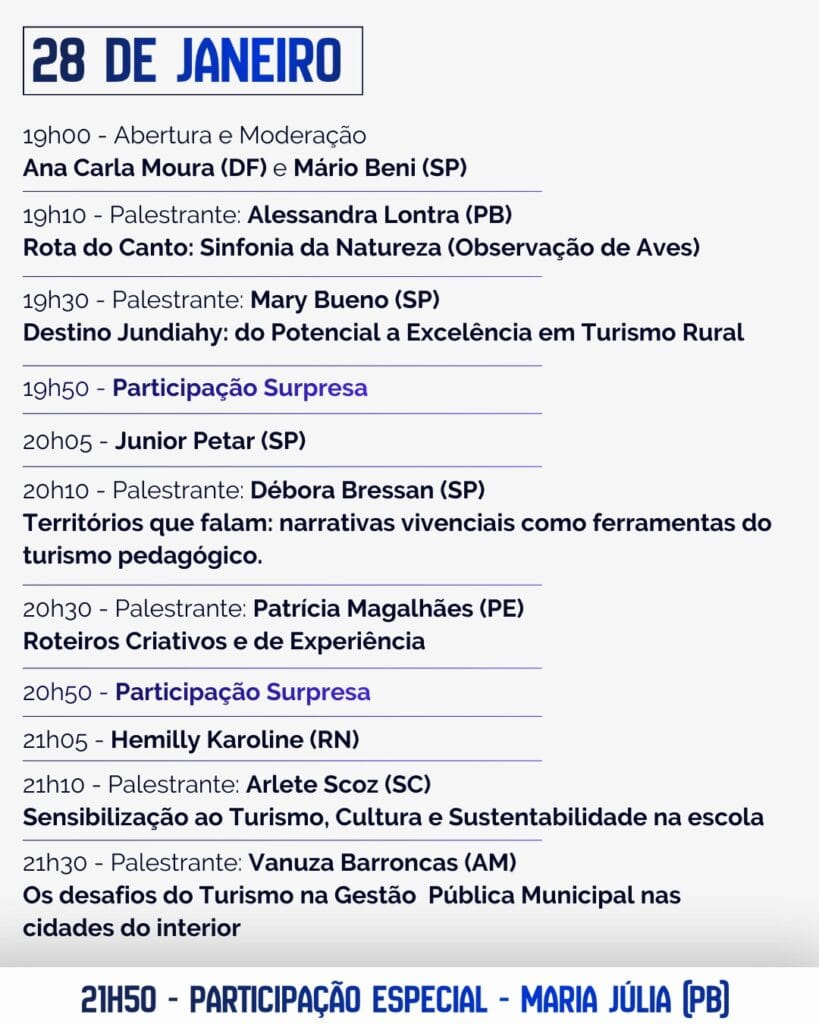 28 DE JANEIRO

19h00 - Abertura e Moderação
Ana Carla Moura (DF) e Mário Beni (SP)

19h10 - Palestrante: Alessandra Lontra (PB)
Rota do Canto: Sinfonia da Natureza (Observação de Aves)

19h30 - Palestrante: Mary Bueno (SP)
Destino Jundiahy: do Potencial a Excelência em Turismo Rural

19h50 - Participação Surpresa

20h05 - Junior Petar (SP)

20h10 - Palestrante: Débora Bressan (SP)
Territórios que falam: narrativas vivenciais como ferramentas do turismo pedagógico.

20h30 - Palestrante: Patrícia Magalhães (PE)
Roteiros Criativos e de Experiência

20h50 - Participação Surpresa

21h05 - Hemilly Karoline (RN)

21h10 - Palestrante: Arlete Scoz (SC)
Sensibilização ao Turismo, Cultura e Sustentabilidade na escola

21h30 - Palestrante: Vanuza Barroncas (AM)
Os desafios do Turismo na Gestão Pública Municipal nas cidades do interior

21H50 - PARTICIPAÇÃO ESPECIAL - MARIA JÚLIA (PB)